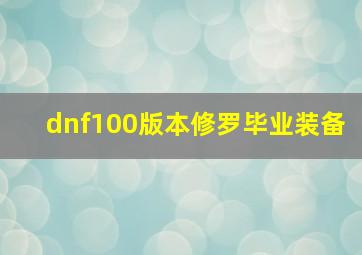 dnf100版本修罗毕业装备